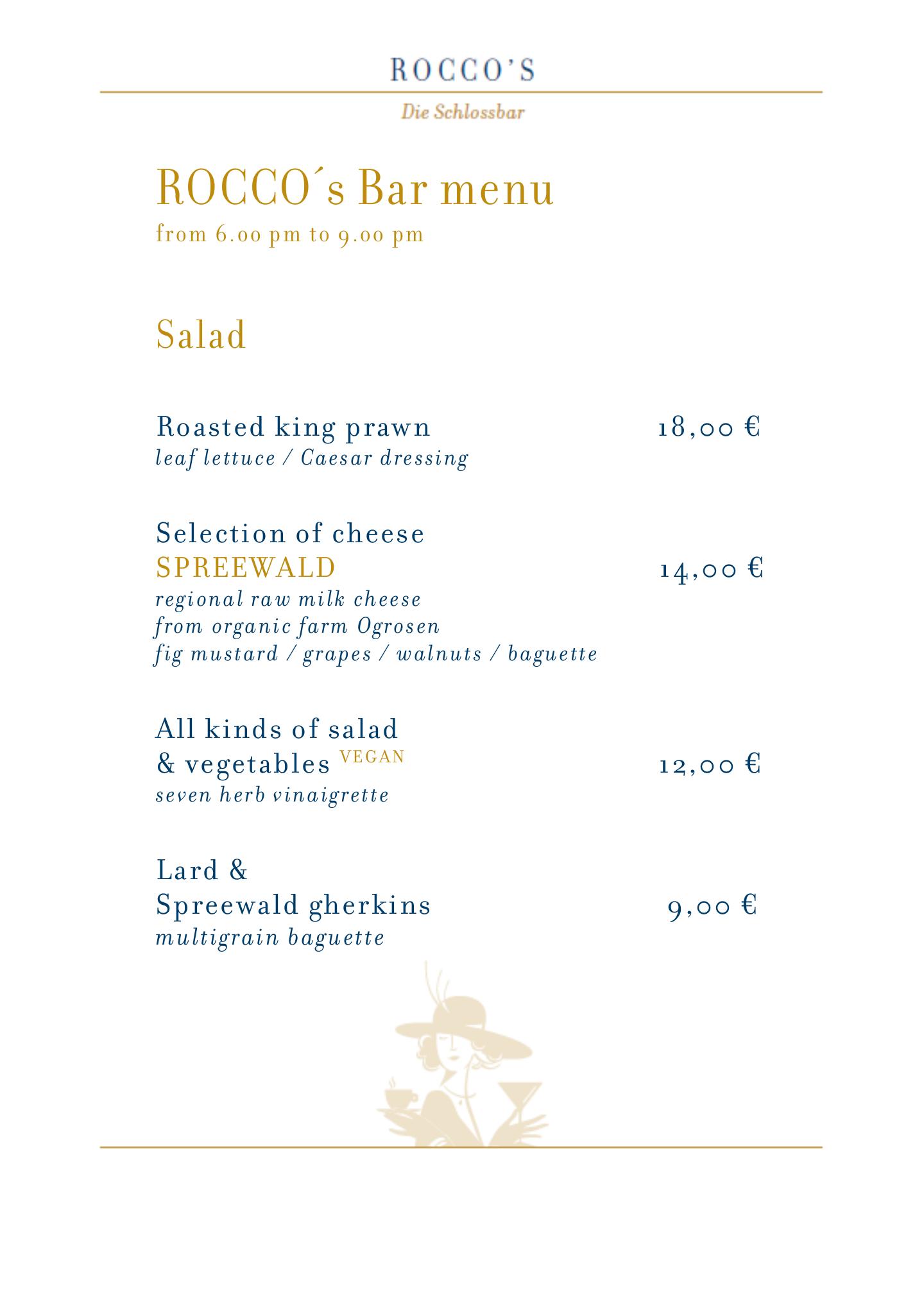 ROCCO'S

Die Schlossbar

ROCCO´s Bar menu
from 6.00 pm to 9.00 pm

Salad

Roasted king prawn 18,00 €
leaf lettuce / Caesar dressing

Selection of cheese
SPREEWALD 14,00 €
regional raw milk cheese
from organic farm Ogrosen
fig mustard / grapes / walnuts / baguette

All kinds of salad
& vegetables VEGAN 12,00 €
seven herb vinaigrette

Lard &
Spreewald gherkins 9,00 €
multigrain baguette